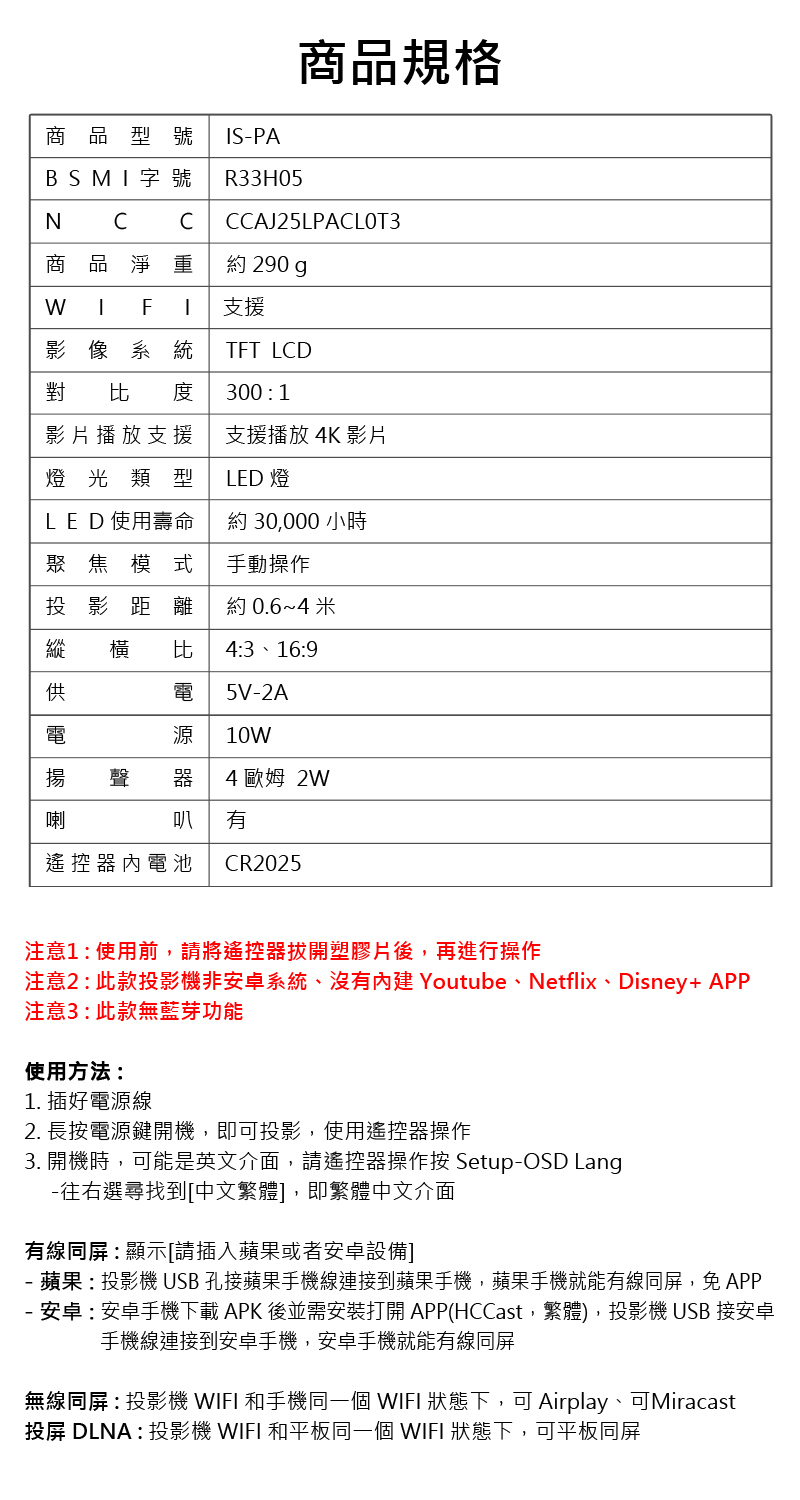 商品規格

| 商品型號 | IS-PA |
|---|---|
| BSMI字號 | R33H05 |
| NCC | CCAJ25LPACL0T3 |
| 商品淨重 | 約 290 g |
| WIFI | 支援 |
| 影像系統 | TFT LCD |
| 對比度 | 300 : 1 |
| 影片播放支援 | 支援播放 4K 影片 |
| 燈光類型 | LED 燈 |
| LED使用壽命 | 約 30,000 小時 |
| 聚焦模式 | 手動操作 |
| 投影距離 | 約 0.6~4 米 |
| 縱橫比 | 4:3、16:9 |
| 供電 | 5V-2A |
| 電源 | 10W |
| 揚聲器 | 4 歐姆 2W |
| 喇叭 | 有 |
| 遙控器內電池 | CR2025 |

注意1 : 使用前，請將遙控器拔開塑膠片後，再進行操作
注意2 : 此款投影機非安卓系統、沒有內建 Youtube、Netflix、Disney+ APP
注意3 : 此款無藍芽功能

使用方法 :
1. 插好電源線
2. 長按電源鍵開機，即可投影，使用遙控器操作
3. 開機時，可能是英文介面，請遙控器操作按 Setup-OSD Lang
-往右選尋找到[中文繁體]，即繁體中文介面

有線同屏 : 顯示[請插入蘋果或者安卓設備]
- 蘋果 : 投影機 USB 孔接蘋果手機線連接到蘋果手機，蘋果手機就能有線同屏，免 APP
- 安卓 : 安卓手機下載 APK 後並需安裝打開 APP(HCCast，繁體)，投影機 USB 接安卓手機線連接到安卓手機，安卓手機就能有線同屏

無線同屏 : 投影機 WIFI 和手機同一個 WIFI 狀態下，可 Airplay、可Miracast
投屏 DLNA : 投影機 WIFI 和平板同一個 WIFI 狀態下，可平板同屏